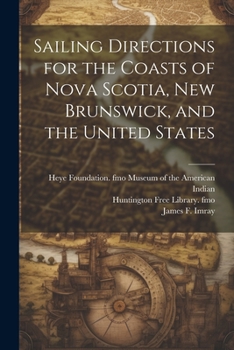 Sailing Directions for the Coasts of Nova Scotia, New Brunswick, and the United States

Heye Foundation. fmo Museum of the American Indian
Huntington Free Library. fmo
James F. Imray